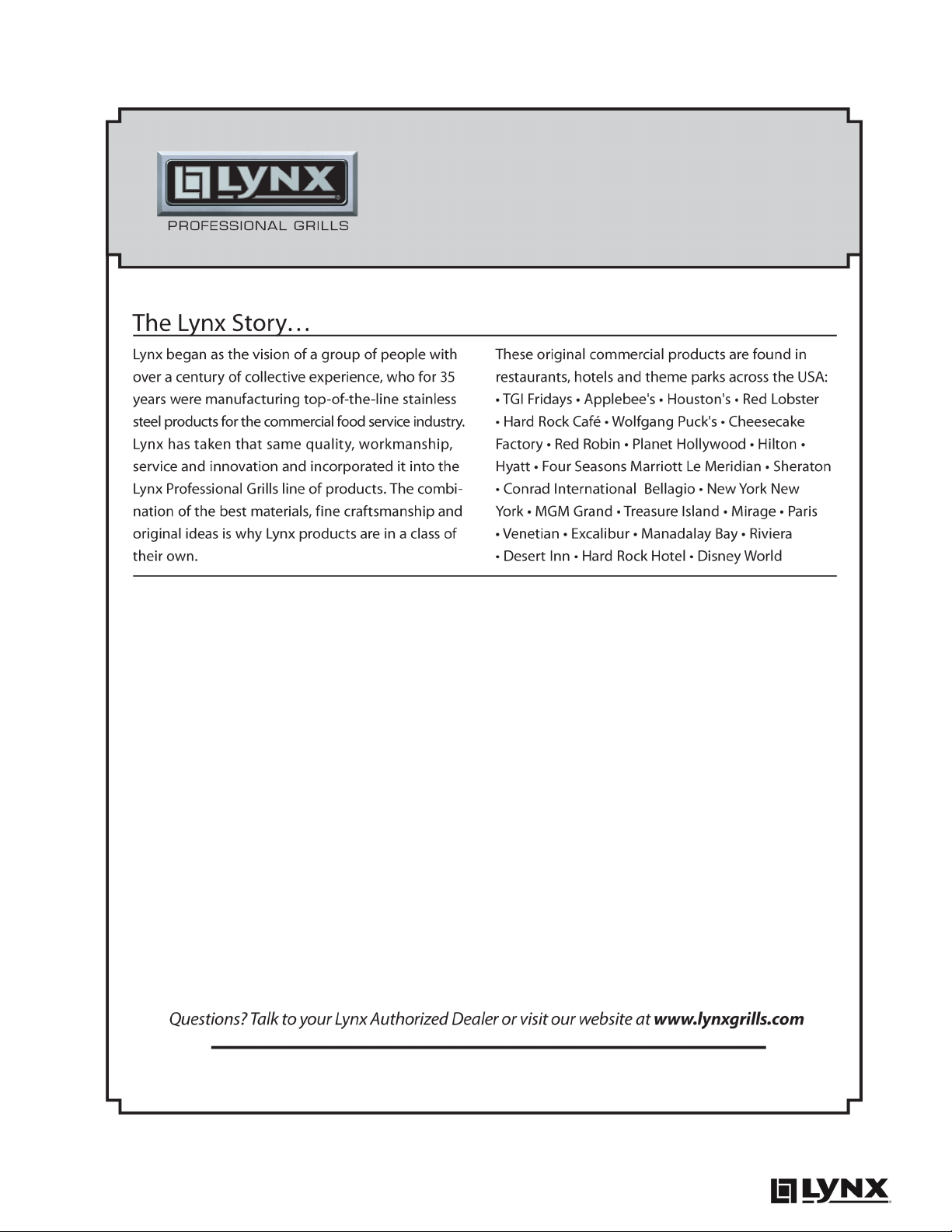 LYNX
PROFESSIONAL GRILLS

The Lynx Story…

Lynx began as the vision of a group of people with over a century of collective experience, who for 35 years were manufacturing top-of-the-line stainless steel products for the commercial food service industry. Lynx has taken that same quality, workmanship, service and innovation and incorporated it into the Lynx Professional Grills line of products. The combination of the best materials, fine craftsmanship and original ideas is why Lynx products are in a class of their own.

These original commercial products are found in restaurants, hotels and theme parks across the USA: • TGI Fridays • Applebee's • Houston's • Red Lobster • Hard Rock Café • Wolfgang Puck's • Cheesecake Factory • Red Robin • Planet Hollywood • Hilton • Hyatt • Four Seasons Marriott Le Meridian • Sheraton • Conrad International Bellagio • New York New York • MGM Grand • Treasure Island • Mirage • Paris • Venetian • Excalibur • Manadalay Bay • Riviera • Desert Inn • Hard Rock Hotel • Disney World

Questions? Talk to your Lynx Authorized Dealer or visit our website at www.lynxgrills.com

LYNX